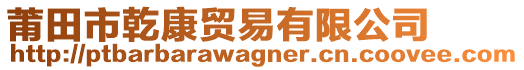 莆田市乾康贸易有限公司
http://ptbarbarawagner.cn.coovee.com